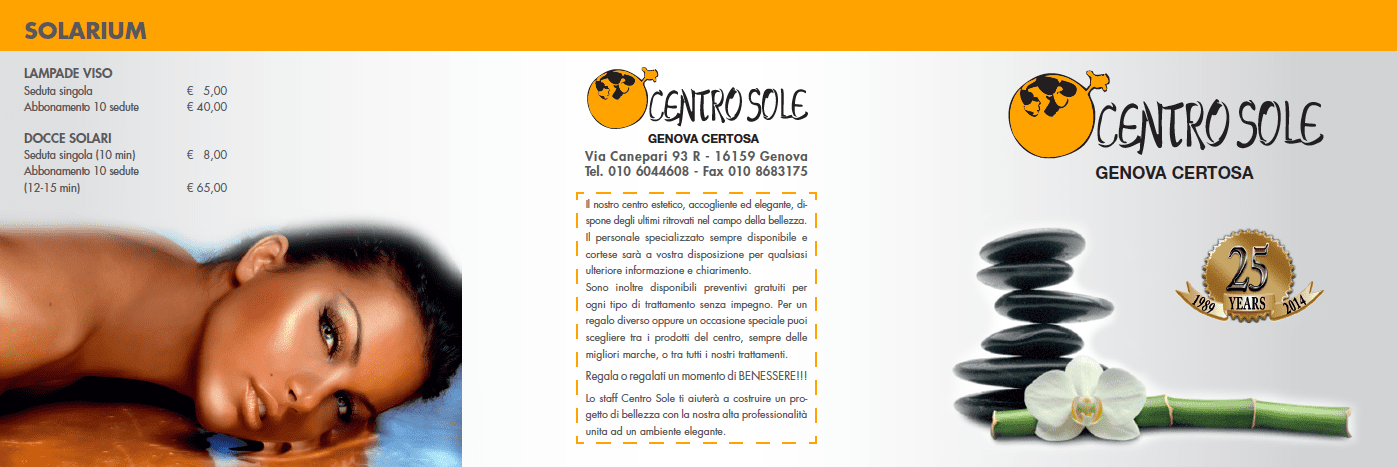 SOLARIUM

LAMPADE VISO

| | |
|---|---|
| Seduta singola | € 5,00 |
| Abbonamento 10 sedute | € 40,00 |

DOCCE SOLARI

| | |
|---|---|
| Seduta singola (10 min) | € 8,00 |
| Abbonamento 10 sedute (12-15 min) | € 65,00 |

CENTRO SOLE
GENOVA CERTOSA
Via Canepari 93 R - 16159 Genova
Tel. 010 6044608 - Fax 010 8683175

Il nostro centro estetico, accogliente ed elegante, dispone degli ultimi ritrovati nel campo della bellezza. Il personale specializzato sempre disponibile e cortese sarà a vostra disposizione per qualsiasi ulteriore informazione e chiarimento.
Sono inoltre disponibili preventivi gratuiti per ogni tipo di trattamento senza impegno. Per un regalo diverso oppure un occasione speciale puoi scegliere tra i prodotti del centro, sempre delle migliori marche, o tra tutti i nostri trattamenti.

Regala o regalati un momento di BENESSERE!!!

Lo staff Centro Sole ti aiuterà a costruire un progetto di bellezza con la nostra alta professionalità unita ad un ambiente elegante.

CENTRO SOLE
GENOVA CERTOSA

25
YEARS
1989 2014